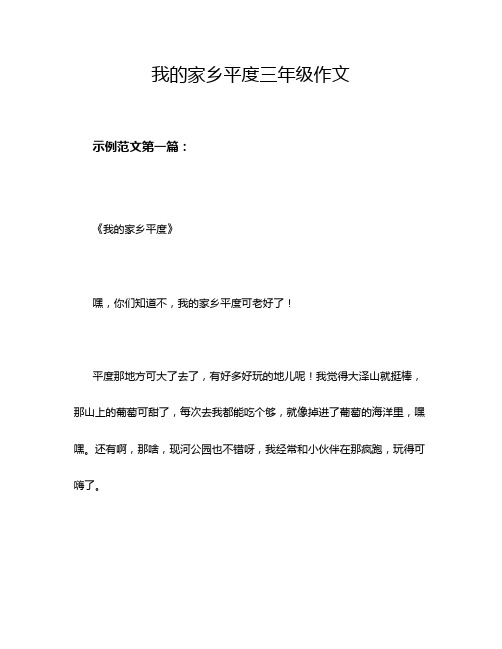 我的家乡平度三年级作文

示例范文第一篇：

《我的家乡平度》

嘿，你们知道不，我的家乡平度可老好了！

平度那地方可大了去了，有好多好玩的地儿呢！我觉得大泽山就挺棒，那山上的葡萄可甜了，每次去我都能吃个够，就像掉进了葡萄的海洋里，嘿嘿。还有啊，那啥，现河公园也不错呀，我经常和小伙伴在那疯跑，玩得可嗨了。